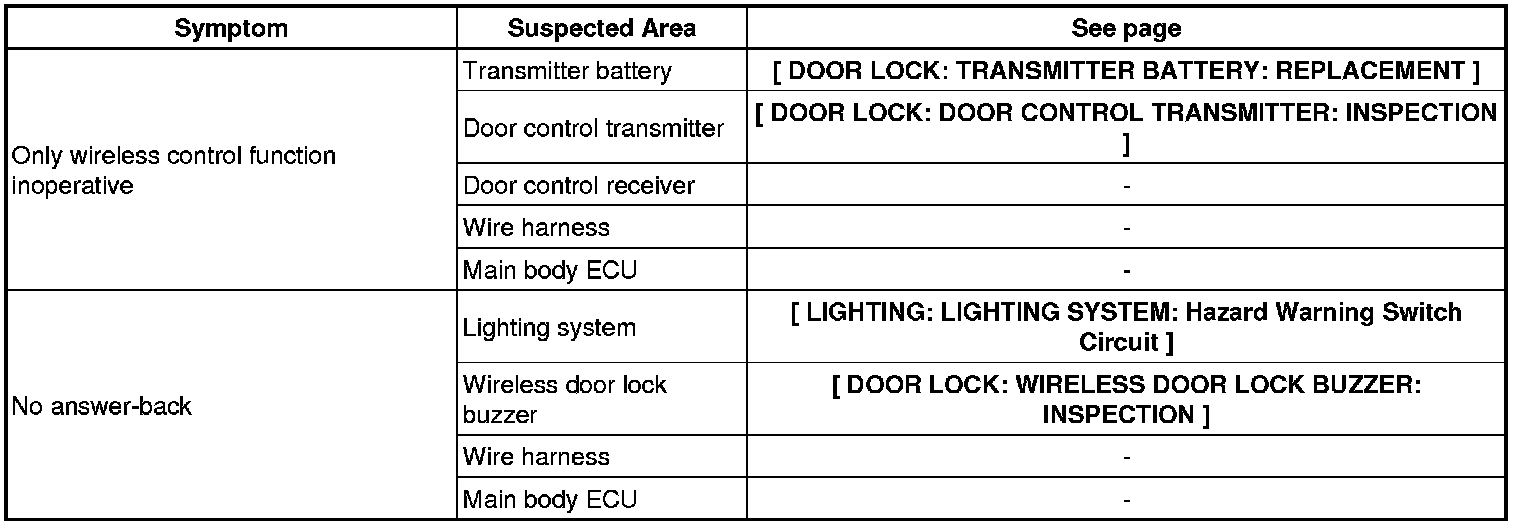 | Symptom | Suspected Area | See page |
|---|---|---|
| Only wireless control function inoperative | Transmitter battery | [ DOOR LOCK: TRANSMITTER BATTERY: REPLACEMENT ] |
| | Door control transmitter | [ DOOR LOCK: DOOR CONTROL TRANSMITTER: INSPECTION ] |
| | Door control receiver | - |
| | Wire harness | - |
| | Main body ECU | - |
| No answer-back | Lighting system | [ LIGHTING: LIGHTING SYSTEM: Hazard Warning Switch Circuit ] |
| | Wireless door lock buzzer | [ DOOR LOCK: WIRELESS DOOR LOCK BUZZER: INSPECTION ] |
| | Wire harness | - |
| | Main body ECU | - |